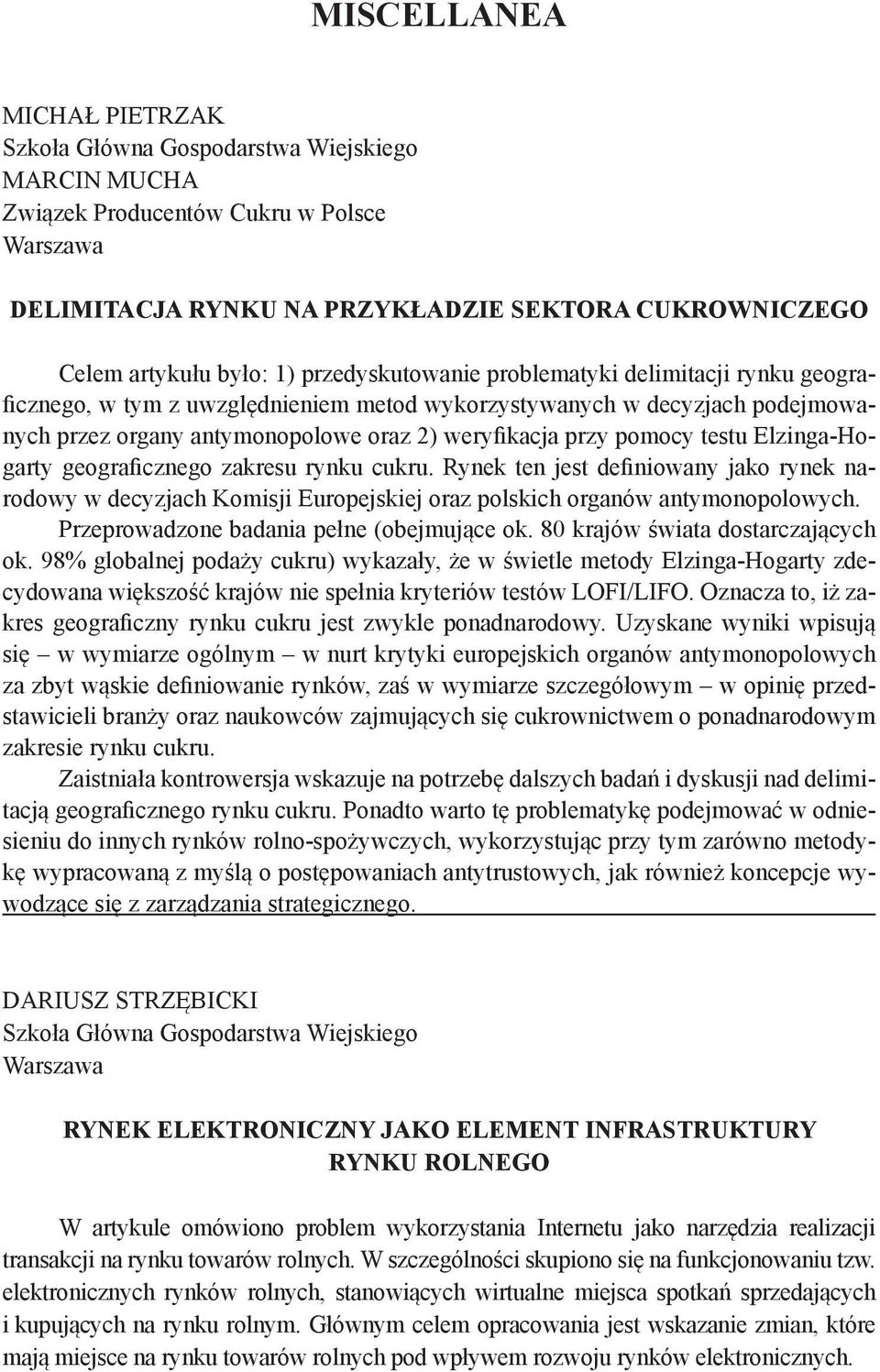 MISCELLANEA

MICHAŁ PIETRZAK
Szkoła Główna Gospodarstwa Wiejskiego
MARCIN MUCHA
Związek Producentów Cukru w Polsce
Warszawa

DELIMITACJA RYNKU NA PRZYKŁADZIE SEKTORA CUKROWNICZEGO

Celem artykułu było: 1) przedyskutowanie problematyki delimitacji rynku geograficznego, w tym z uwzględnieniem metod wykorzystywanych w decyzjach podejmowanych przez organy antymonopolowe oraz 2) weryfikacja przy pomocy testu Elzinga-Hogarty geograficznego zakresu rynku cukru. Rynek ten jest definiowany jako rynek narodowy w decyzjach Komisji Europejskiej oraz polskich organów antymonopolowych. Przeprowadzone badania pełne (obejmujące ok. 80 krajów świata dostarczających ok. 98% globalnej podaży cukru) wykazały, że w świetle metody Elzinga-Hogarty zdecydowana większość krajów nie spełnia kryteriów testów LOFI/LIFO. Oznacza to, iż zakres geograficzny rynku cukru jest zwykle ponadnarodowy. Uzyskane wyniki wpisują się – w wymiarze ogólnym – w nurt krytyki europejskich organów antymonopolowych za zbyt wąskie definiowanie rynków, zaś w wymiarze szczegółowym – w opinię przedstawicieli branży oraz naukowców zajmujących się cukrownictwem o ponadnarodowym zakresie rynku cukru.

Zaistniała kontrowersja wskazuje na potrzebę dalszych badań i dyskusji nad delimitacją geograficznego rynku cukru. Ponadto warto tę problematykę podejmować w odniesieniu do innych rynków rolno-spożywczych, wykorzystując przy tym zarówno metodykę wypracowaną z myślą o postępowaniach antytrustowych, jak również koncepcje wywodzące się z zarządzania strategicznego.

DARIUSZ STRZĘBICKI
Szkoła Główna Gospodarstwa Wiejskiego
Warszawa

RYNEK ELEKTRONICZNY JAKO ELEMENT INFRASTRUKTURY RYNKU ROLNEGO

W artykule omówiono problem wykorzystania Internetu jako narzędzia realizacji transakcji na rynku towarów rolnych. W szczególności skupiono się na funkcjonowaniu tzw. elektronicznych rynków rolnych, stanowiących wirtualne miejsca spotkań sprzedających i kupujących na rynku rolnym. Głównym celem opracowania jest wskazanie zmian, które mają miejsce na rynku towarów rolnych pod wpływem rozwoju rynków elektronicznych.